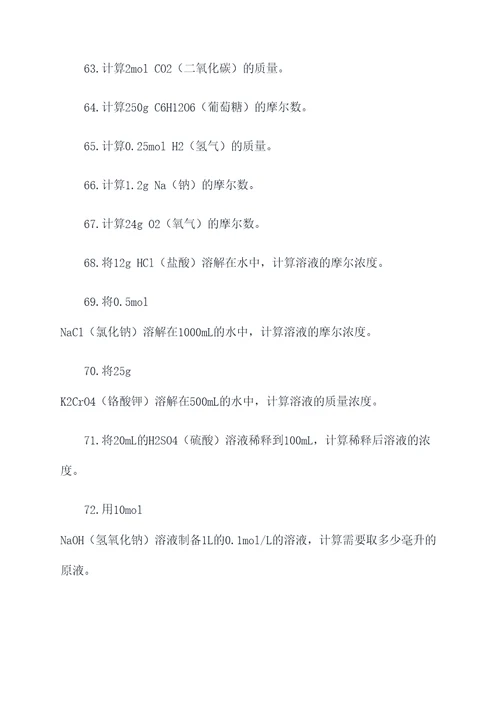 63.计算2mol CO2（二氧化碳）的质量。

64.计算250g C6H12O6（葡萄糖）的摩尔数。

65.计算0.25mol H2（氢气）的质量。

66.计算1.2g Na（钠）的摩尔数。

67.计算24g O2（氧气）的摩尔数。

68.将12g HCl（盐酸）溶解在水中，计算溶液的摩尔浓度。

69.将0.5mol
NaCl（氯化钠）溶解在1000mL的水中，计算溶液的摩尔浓度。

70.将25g
K2CrO4（铬酸钾）溶解在500mL的水中，计算溶液的质量浓度。

71.将20mL的H2SO4（硫酸）溶液稀释到100mL，计算稀释后溶液的浓度。

72.用10mol
NaOH（氢氧化钠）溶液制备1L的0.1mol/L的溶液，计算需要取多少毫升的原液。